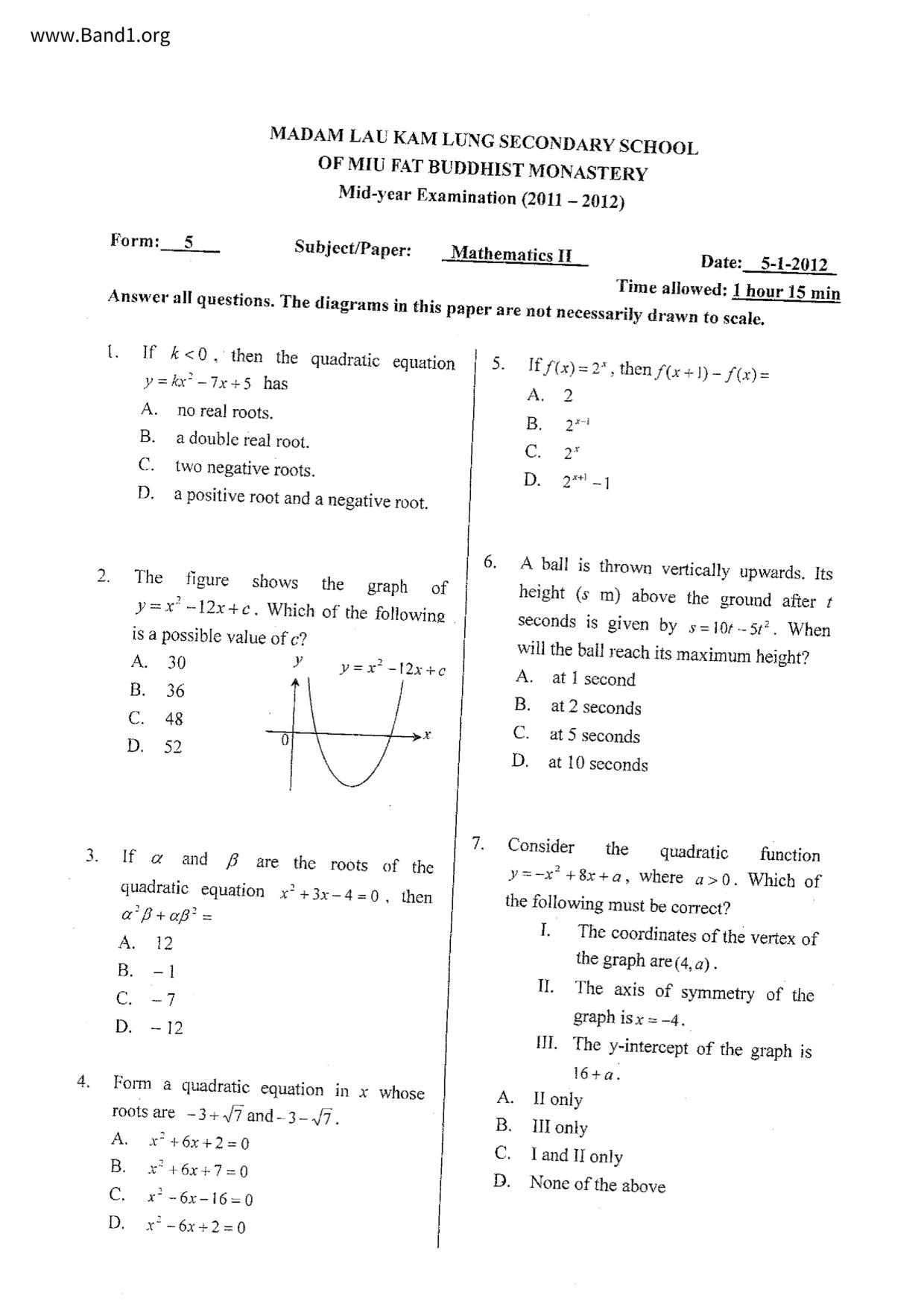 www.Band1.org

MADAM LAU KAM LUNG SECONDARY SCHOOL
OF MIU FAT BUDDHIST MONASTERY
Mid-year Examination (2011 – 2012)

Form: 5 Subject/Paper: Mathematics II Date: 5-1-2012
Time allowed: 1 hour 15 min

Answer all questions. The diagrams in this paper are not necessarily drawn to scale.

1. If $k<0$, then the quadratic equation $y=kx^2-7x+5$ has
A. no real roots.
B. a double real root.
C. two negative roots.
D. a positive root and a negative root.

2. The figure shows the graph of $y=x^2-12x+c$. Which of the following is a possible value of $c$?
A. 30
B. 36
C. 48
D. 52

$y$
$y=x^2-12x+c$
0
$x$

3. If $\alpha$ and $\beta$ are the roots of the quadratic equation $x^2+3x-4=0$, then $\alpha^2\beta+\alpha\beta^2=$
A. 12
B. $-1$
C. $-7$
D. $-12$

4. Form a quadratic equation in $x$ whose roots are $-3+\sqrt{7}$ and $-3-\sqrt{7}$.
A. $x^2+6x+2=0$
B. $x^2+6x+7=0$
C. $x^2-6x-16=0$
D. $x^2-6x+2=0$

5. If $f(x)=2^x$, then $f(x+1)-f(x)=$
A. 2
B. $2^{x-1}$
C. $2^x$
D. $2^{x+1}-1$

6. A ball is thrown vertically upwards. Its height ($s$ m) above the ground after $t$ seconds is given by $s=10t-5t^2$. When will the ball reach its maximum height?
A. at 1 second
B. at 2 seconds
C. at 5 seconds
D. at 10 seconds

7. Consider the quadratic function $y=-x^2+8x+a$, where $a>0$. Which of the following must be correct?
I. The coordinates of the vertex of the graph are $(4,a)$.
II. The axis of symmetry of the graph is $x=-4$.
III. The y-intercept of the graph is $16+a$.
A. II only
B. III only
C. I and II only
D. None of the above